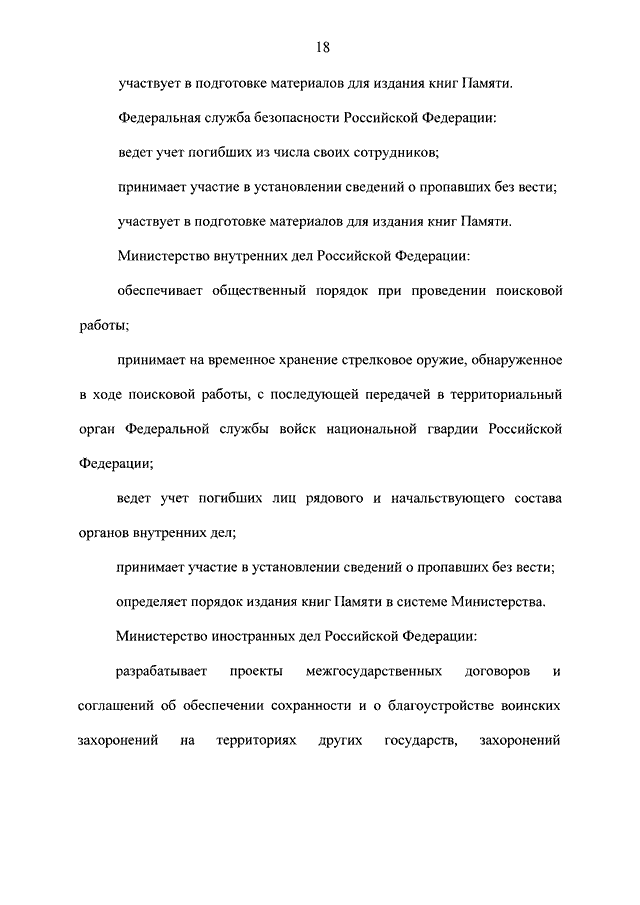 18

участвует в подготовке материалов для издания книг Памяти.

Федеральная служба безопасности Российской Федерации:

ведет учет погибших из числа своих сотрудников;

принимает участие в установлении сведений о пропавших без вести;

участвует в подготовке материалов для издания книг Памяти.

Министерство внутренних дел Российской Федерации:

обеспечивает общественный порядок при проведении поисковой работы;

принимает на временное хранение стрелковое оружие, обнаруженное в ходе поисковой работы, с последующей передачей в территориальный орган Федеральной службы войск национальной гвардии Российской Федерации;

ведет учет погибших лиц рядового и начальствующего состава органов внутренних дел;

принимает участие в установлении сведений о пропавших без вести;

определяет порядок издания книг Памяти в системе Министерства.

Министерство иностранных дел Российской Федерации:

разрабатывает проекты межгосударственных договоров и соглашений об обеспечении сохранности и о благоустройстве воинских захоронений на территориях других государств, захоронений